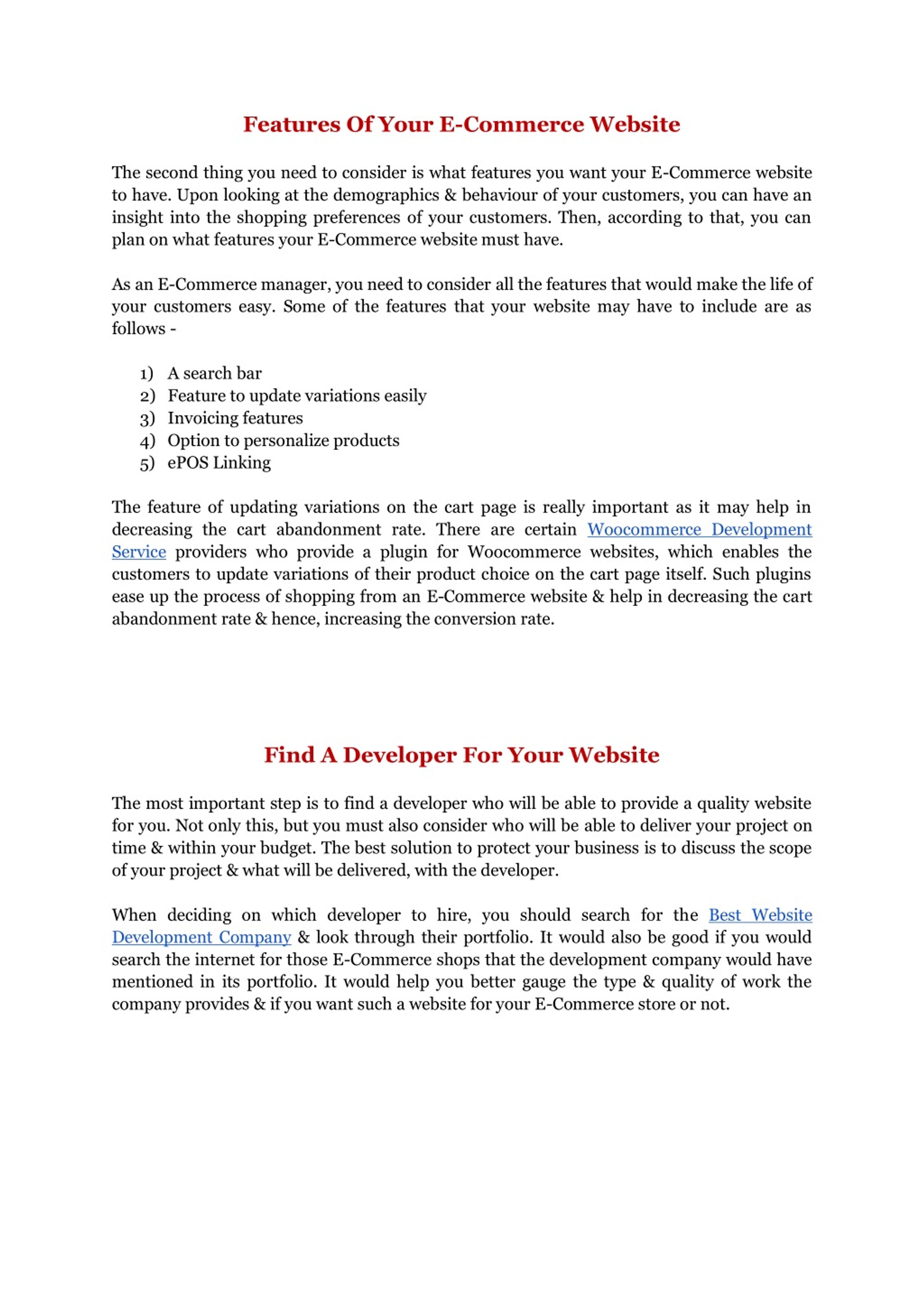 Features Of Your E-Commerce Website

The second thing you need to consider is what features you want your E-Commerce website to have. Upon looking at the demographics & behaviour of your customers, you can have an insight into the shopping preferences of your customers. Then, according to that, you can plan on what features your E-Commerce website must have.

As an E-Commerce manager, you need to consider all the features that would make the life of your customers easy. Some of the features that your website may have to include are as follows -

1) A search bar
2) Feature to update variations easily
3) Invoicing features
4) Option to personalize products
5) ePOS Linking

The feature of updating variations on the cart page is really important as it may help in decreasing the cart abandonment rate. There are certain Woocommerce Development Service providers who provide a plugin for Woocommerce websites, which enables the customers to update variations of their product choice on the cart page itself. Such plugins ease up the process of shopping from an E-Commerce website & help in decreasing the cart abandonment rate & hence, increasing the conversion rate.

Find A Developer For Your Website

The most important step is to find a developer who will be able to provide a quality website for you. Not only this, but you must also consider who will be able to deliver your project on time & within your budget. The best solution to protect your business is to discuss the scope of your project & what will be delivered, with the developer.

When deciding on which developer to hire, you should search for the Best Website Development Company & look through their portfolio. It would also be good if you would search the internet for those E-Commerce shops that the development company would have mentioned in its portfolio. It would help you better gauge the type & quality of work the company provides & if you want such a website for your E-Commerce store or not.